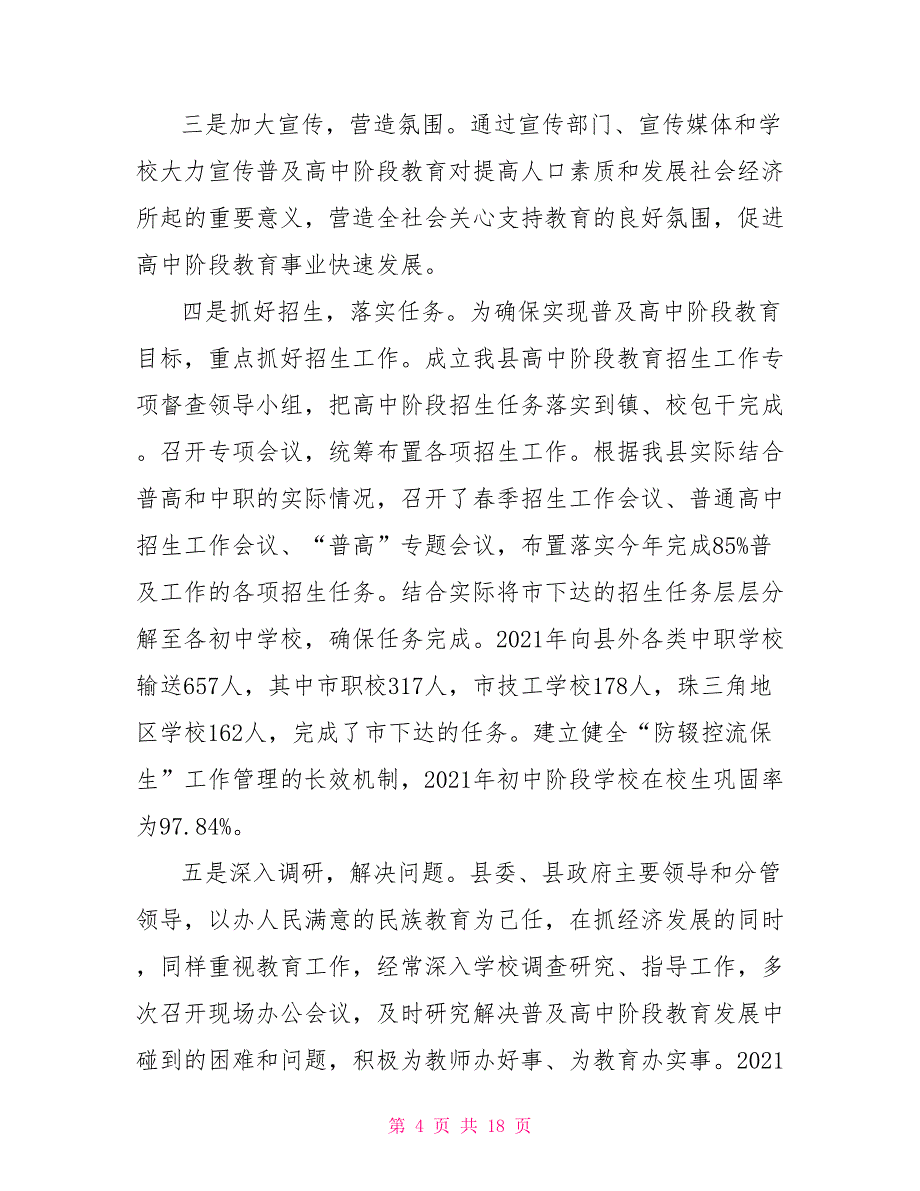 三是加大宣传，营造氛围。通过宣传部门、宣传媒体和学校大力宣传普及高中阶段教育对提高人口素质和发展社会经济所起的重要意义，营造全社会关心支持教育的良好氛围，促进高中阶段教育事业快速发展。

四是抓好招生，落实任务。为确保实现普及高中阶段教育目标，重点抓好招生工作。成立我县高中阶段教育招生工作专项督查领导小组，把高中阶段招生任务落实到镇、校包干完成。召开专项会议，统筹布置各项招生工作。根据我县实际结合普高和中职的实际情况，召开了春季招生工作会议、普通高中招生工作会议、“普高”专题会议，布置落实今年完成85%普及工作的各项招生任务。结合实际将市下达的招生任务层层分解至各初中学校，确保任务完成。2021年向县外各类中职学校输送657人，其中市职校317人，市技工学校178人，珠三角地区学校162人，完成了市下达的任务。建立健全“防辍控流保生”工作管理的长效机制，2021年初中阶段学校在校生巩固率为97.84%。

五是深入调研，解决问题。县委、县政府主要领导和分管领导，以办人民满意的民族教育为己任，在抓经济发展的同时，同样重视教育工作，经常深入学校调查研究、指导工作，多次召开现场办公会议，及时研究解决普及高中阶段教育发展中碰到的困难和问题，积极为教师办好事、为教育办实事。2021

第 4 页 共 18 页